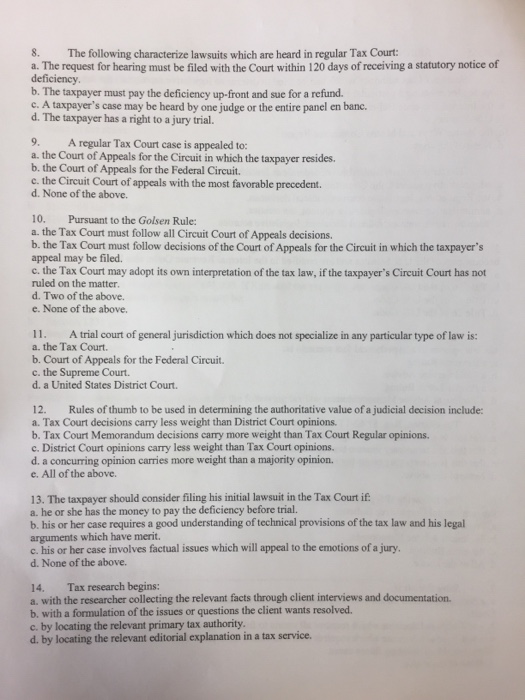 8. The following characterize lawsuits which are heard in regular Tax Court:
a. The request for hearing must be filed with the Court within 120 days of receiving a statutory notice of deficiency.
b. The taxpayer must pay the deficiency up-front and sue for a refund.
c. A taxpayer's case may be heard by one judge or the entire panel en banc.
d. The taxpayer has a right to a jury trial.

9. A regular Tax Court case is appealed to:
a. the Court of Appeals for the Circuit in which the taxpayer resides.
b. the Court of Appeals for the Federal Circuit.
c. the Circuit Court of appeals with the most favorable precedent.
d. None of the above.

10. Pursuant to the Golsen Rule:
a. the Tax Court must follow all Circuit Court of Appeals decisions.
b. the Tax Court must follow decisions of the Court of Appeals for the Circuit in which the taxpayer's appeal may be filed.
c. the Tax Court may adopt its own interpretation of the tax law, if the taxpayer's Circuit Court has not ruled on the matter.
d. Two of the above.
e. None of the above.

11. A trial court of general jurisdiction which does not specialize in any particular type of law is:
a. the Tax Court.
b. Court of Appeals for the Federal Circuit.
c. the Supreme Court.
d. a United States District Court.

12. Rules of thumb to be used in determining the authoritative value of a judicial decision include:
a. Tax Court decisions carry less weight than District Court opinions.
b. Tax Court Memorandum decisions carry more weight than Tax Court Regular opinions.
c. District Court opinions carry less weight than Tax Court opinions.
d. a concurring opinion carries more weight than a majority opinion.
e. All of the above.

13. The taxpayer should consider filing his initial lawsuit in the Tax Court if:
a. he or she has the money to pay the deficiency before trial.
b. his or her case requires a good understanding of technical provisions of the tax law and his legal arguments which have merit.
c. his or her case involves factual issues which will appeal to the emotions of a jury.
d. None of the above.

14. Tax research begins:
a. with the researcher collecting the relevant facts through client interviews and documentation.
b. with a formulation of the issues or questions the client wants resolved.
c. by locating the relevant primary tax authority.
d. by locating the relevant editorial explanation in a tax service.